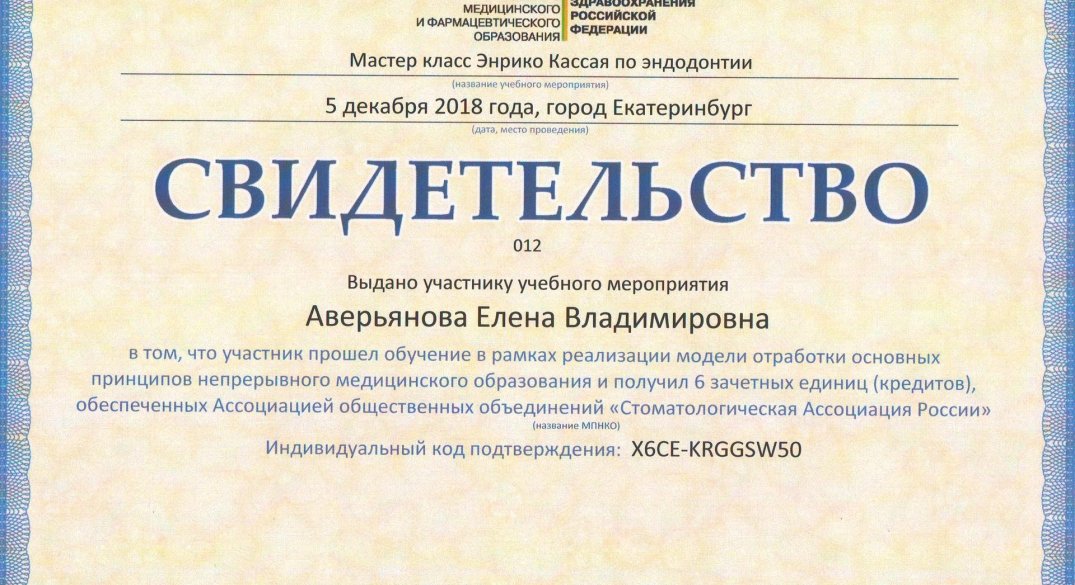 МЕДИЦИНСКОГО И ФАРМАЦЕВТИЧЕСКОГО ОБРАЗОВАНИЯ

ЗДРАВООХРАНЕНИЯ РОССИЙСКОЙ ФЕДЕРАЦИИ

Мастер класс Энрико Кассая по эндодонтии
(название учебного мероприятия)

5 декабря 2018 года, город Екатеринбург
(дата, место проведения)

СВИДЕТЕЛЬСТВО

012

Выдано участнику учебного мероприятия

Аверьянова Елена Владимировна

в том, что участник прошел обучение в рамках реализации модели отработки основных принципов непрерывного медицинского образования и получил 6 зачетных единиц (кредитов), обеспеченных Ассоциацией общественных объединений «Стоматологическая Ассоциация России»
(название МПНКО)

Индивидуальный код подтверждения: X6CE-KRGGSW50